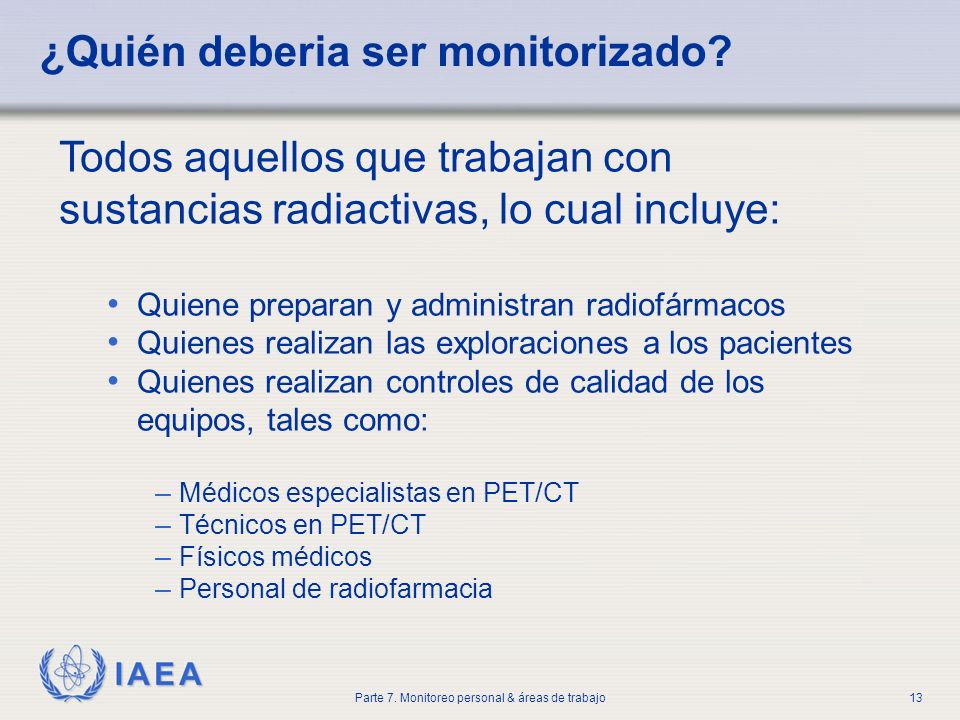 ¿Quién deberia ser monitorizado?

Todos aquellos que trabajan con sustancias radiactivas, lo cual incluye:

• Quiene preparan y administran radiofármacos
• Quienes realizan las exploraciones a los pacientes
• Quienes realizan controles de calidad de los equipos, tales como:

– Médicos especialistas en PET/CT
– Técnicos en PET/CT
– Físicos médicos
– Personal de radiofarmacia

IAEA

Parte 7. Monitoreo personal & áreas de trabajo

13